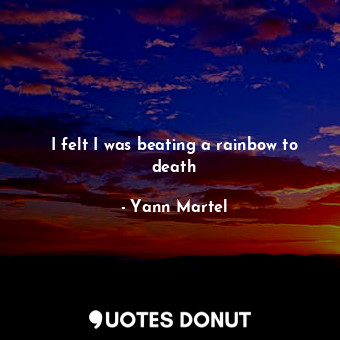 I felt I was beating a rainbow to death

- Yann Martel

QUOTES DONUT